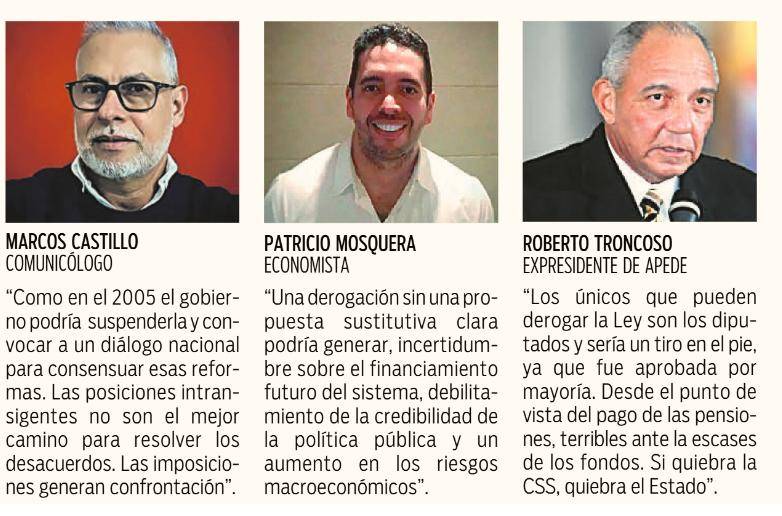 MARCOS CASTILLO
COMUNICÓLOGO

"Como en el 2005 el gobierno podría suspenderla y convocar a un diálogo nacional para consensuar esas reformas. Las posiciones intransigentes no son el mejor camino para resolver los desacuerdos. Las imposiciones generan confrontación".

PATRICIO MOSQUERA
ECONOMISTA

"Una derogación sin una propuesta sustitutiva clara podría generar, incertidumbre sobre el financiamiento futuro del sistema, debilitamiento de la credibilidad de la política pública y un aumento en los riesgos macroeconómicos".

ROBERTO TRONCOSO
EXPRESIDENTE DE APEDE

"Los únicos que pueden derogar la Ley son los diputados y sería un tiro en el pie, ya que fue aprobada por mayoría. Desde el punto de vista del pago de las pensiones, terribles ante la escases de los fondos. Si quiebra la CSS, quiebra el Estado".